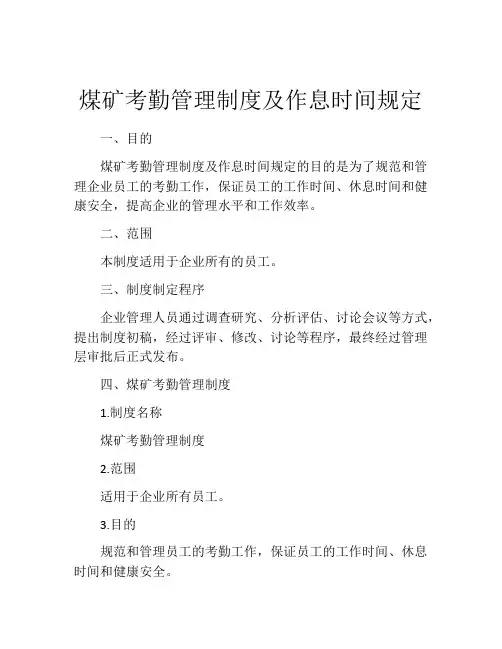 煤矿考勤管理制度及作息时间规定

一、目的

煤矿考勤管理制度及作息时间规定的目的是为了规范和管理企业员工的考勤工作，保证员工的工作时间、休息时间和健康安全，提高企业的管理水平和工作效率。

二、范围

本制度适用于企业所有的员工。

三、制度制定程序

企业管理人员通过调查研究、分析评估、讨论会议等方式，提出制度初稿，经过评审、修改、讨论等程序，最终经过管理层审批后正式发布。

四、煤矿考勤管理制度

1.制度名称

煤矿考勤管理制度

2.范围

适用于企业所有员工。

3.目的

规范和管理员工的考勤工作，保证员工的工作时间、休息时间和健康安全。